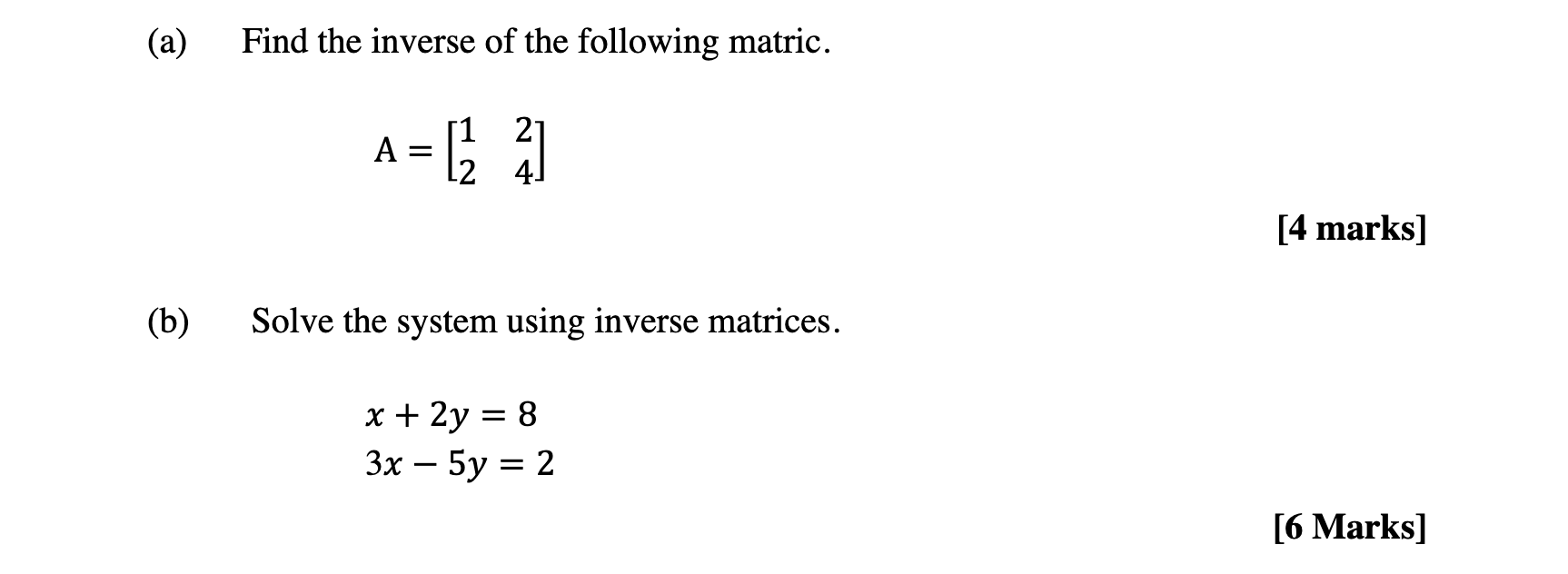 (a) Find the inverse of the following matric.

$A = \begin{bmatrix} 1 & 2 \\ 2 & 4 \end{bmatrix}$

[4 marks]

(b) Solve the system using inverse matrices.

$x + 2y = 8$
$3x - 5y = 2$

[6 Marks]